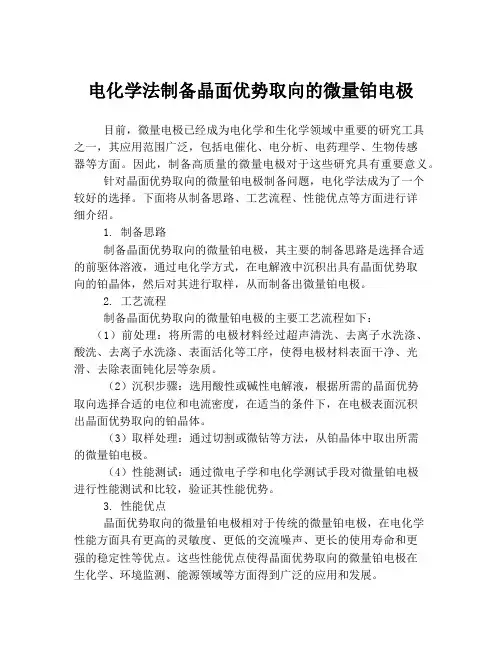 电化学法制备晶面优势取向的微量铂电极

目前，微量电极已经成为电化学和生化学领域中重要的研究工具之一，其应用范围广泛，包括电催化、电分析、电药理学、生物传感器等方面。因此，制备高质量的微量电极对于这些研究具有重要意义。

针对晶面优势取向的微量铂电极制备问题，电化学法成为了一个较好的选择。下面将从制备思路、工艺流程、性能优点等方面进行详细介绍。

1. 制备思路

制备晶面优势取向的微量铂电极，其主要的制备思路是选择合适的前驱体溶液，通过电化学方式，在电解液中沉积出具有晶面优势取向的铂晶体，然后对其进行取样，从而制备出微量铂电极。

2. 工艺流程

制备晶面优势取向的微量铂电极的主要工艺流程如下：

（1）前处理：将所需的电极材料经过超声清洗、去离子水洗涤、酸洗、去离子水洗涤、表面活化等工序，使得电极材料表面干净、光滑、去除表面钝化层等杂质。

（2）沉积步骤：选用酸性或碱性电解液，根据所需的晶面优势取向选择合适的电位和电流密度，在适当的条件下，在电极表面沉积出晶面优势取向的铂晶体。

（3）取样处理：通过切割或微钻等方法，从铂晶体中取出所需的微量铂电极。

（4）性能测试：通过微电子学和电化学测试手段对微量铂电极进行性能测试和比较，验证其性能优势。

3. 性能优点

晶面优势取向的微量铂电极相对于传统的微量铂电极，在电化学性能方面具有更高的灵敏度、更低的交流噪声、更长的使用寿命和更强的稳定性等优点。这些性能优点使得晶面优势取向的微量铂电极在生化学、环境监测、能源领域等方面得到广泛的应用和发展。